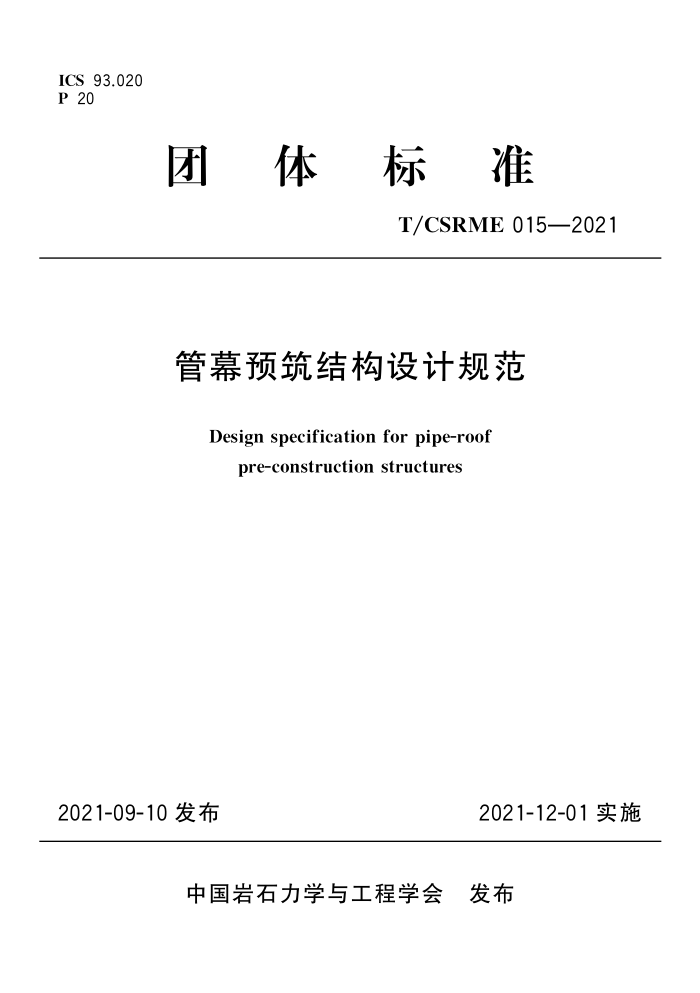 ICS 93.020
P 20

团 体 标 准

T/CSRME 015—2021

管幕预筑结构设计规范

Design specification for pipe-roof pre-construction structures

2021-09-10 发布

2021-12-01 实施

中国岩石力学与工程学会 发布